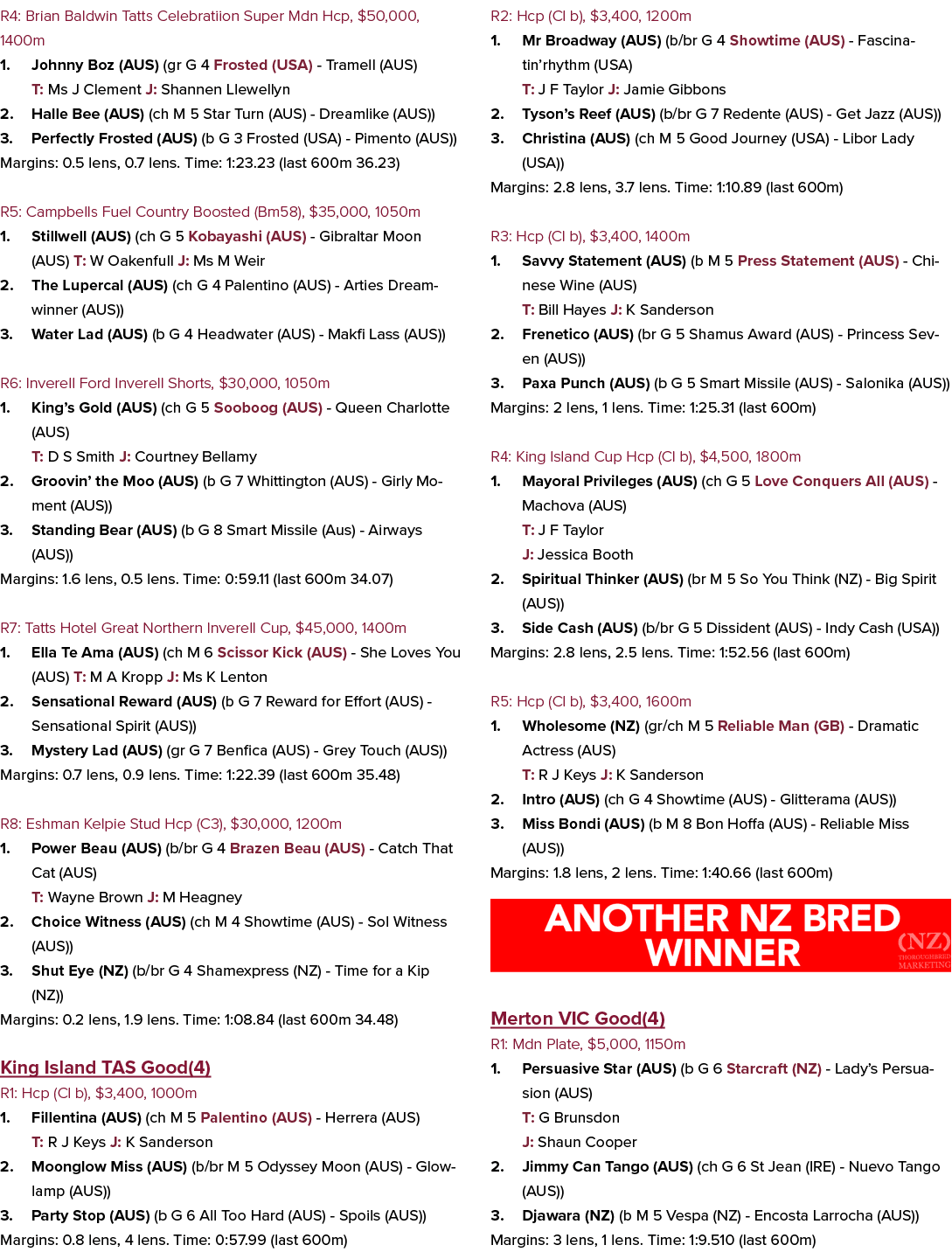 R4: Brian Baldwin Tatts Celebratiion Super Mdn Hcp, $50,000, 1400m

1. Johnny Boz (AUS) (gr G 4 Frosted (USA) - Tramell (AUS)
T: Ms J Clement J: Shannen Llewellyn

2. Halle Bee (AUS) (ch M 5 Star Turn (AUS) - Dreamlike (AUS))

3. Perfectly Frosted (AUS) (b G 3 Frosted (USA) - Pimento (AUS))

Margins: 0.5 lens, 0.7 lens. Time: 1:23.23 (last 600m 36.23)

R5: Campbells Fuel Country Boosted (Bm58), $35,000, 1050m

1. Stillwell (AUS) (ch G 5 Kobayashi (AUS) - Gibraltar Moon (AUS) T: W Oakenfull J: Ms M Weir

2. The Lupercal (AUS) (ch G 4 Palentino (AUS) - Arties Dreamwinner (AUS))

3. Water Lad (AUS) (b G 4 Headwater (AUS) - Makfi Lass (AUS))

R6: Inverell Ford Inverell Shorts, $30,000, 1050m

1. King's Gold (AUS) (ch G 5 Sooboog (AUS) - Queen Charlotte (AUS)
T: D S Smith J: Courtney Bellamy

2. Groovin' the Moo (AUS) (b G 7 Whittington (AUS) - Girly Moment (AUS))

3. Standing Bear (AUS) (b G 8 Smart Missile (Aus) - Airways (AUS))

Margins: 1.6 lens, 0.5 lens. Time: 0:59.11 (last 600m 34.07)

R7: Tatts Hotel Great Northern Inverell Cup, $45,000, 1400m

1. Ella Te Ama (AUS) (ch M 6 Scissor Kick (AUS) - She Loves You (AUS) T: M A Kropp J: Ms K Lenton

2. Sensational Reward (AUS) (b G 7 Reward for Effort (AUS) - Sensational Spirit (AUS))

3. Mystery Lad (AUS) (gr G 7 Benfica (AUS) - Grey Touch (AUS))

Margins: 0.7 lens, 0.9 lens. Time: 1:22.39 (last 600m 35.48)

R8: Eshman Kelpie Stud Hcp (C3), $30,000, 1200m

1. Power Beau (AUS) (b/br G 4 Brazen Beau (AUS) - Catch That Cat (AUS)
T: Wayne Brown J: M Heagney

2. Choice Witness (AUS) (ch M 4 Showtime (AUS) - Sol Witness (AUS))

3. Shut Eye (NZ) (b/br G 4 Shamexpress (NZ) - Time for a Kip (NZ))

Margins: 0.2 lens, 1.9 lens. Time: 1:08.84 (last 600m 34.48)

King Island TAS Good(4)
R1: Hcp (Cl b), $3,400, 1000m

1. Fillentina (AUS) (ch M 5 Palentino (AUS) - Herrera (AUS)
T: R J Keys J: K Sanderson

2. Moonglow Miss (AUS) (b/br M 5 Odyssey Moon (AUS) - Glowlamp (AUS))

3. Party Stop (AUS) (b G 6 All Too Hard (AUS) - Spoils (AUS))

Margins: 0.8 lens, 4 lens. Time: 0:57.99 (last 600m)

R2: Hcp (Cl b), $3,400, 1200m

1. Mr Broadway (AUS) (b/br G 4 Showtime (AUS) - Fascinatin'rhythm (USA)
T: J F Taylor J: Jamie Gibbons

2. Tyson's Reef (AUS) (b/br G 7 Redente (AUS) - Get Jazz (AUS))

3. Christina (AUS) (ch M 5 Good Journey (USA) - Libor Lady (USA))

Margins: 2.8 lens, 3.7 lens. Time: 1:10.89 (last 600m)

R3: Hcp (Cl b), $3,400, 1400m

1. Savvy Statement (AUS) (b M 5 Press Statement (AUS) - Chinese Wine (AUS)
T: Bill Hayes J: K Sanderson

2. Frenetico (AUS) (br G 5 Shamus Award (AUS) - Princess Seven (AUS))

3. Paxa Punch (AUS) (b G 5 Smart Missile (AUS) - Salonika (AUS))

Margins: 2 lens, 1 lens. Time: 1:25.31 (last 600m)

R4: King Island Cup Hcp (Cl b), $4,500, 1800m

1. Mayoral Privileges (AUS) (ch G 5 Love Conquers All (AUS) - Machova (AUS)
T: J F Taylor
J: Jessica Booth

2. Spiritual Thinker (AUS) (br M 5 So You Think (NZ) - Big Spirit (AUS))

3. Side Cash (AUS) (b/br G 5 Dissident (AUS) - Indy Cash (USA))

Margins: 2.8 lens, 2.5 lens. Time: 1:52.56 (last 600m)

R5: Hcp (Cl b), $3,400, 1600m

1. Wholesome (NZ) (gr/ch M 5 Reliable Man (GB) - Dramatic Actress (AUS)
T: R J Keys J: K Sanderson

2. Intro (AUS) (ch G 4 Showtime (AUS) - Glitterama (AUS))

3. Miss Bondi (AUS) (b M 8 Bon Hoffa (AUS) - Reliable Miss (AUS))

Margins: 1.8 lens, 2 lens. Time: 1:40.66 (last 600m)

ANOTHER NZ BRED WINNER
(NZ) THOROUGHBRED MARKETING

Merton VIC Good(4)
R1: Mdn Plate, $5,000, 1150m

1. Persuasive Star (AUS) (b G 6 Starcraft (NZ) - Lady's Persuasion (AUS)
T: G Brunsdon
J: Shaun Cooper

2. Jimmy Can Tango (AUS) (ch G 6 St Jean (IRE) - Nuevo Tango (AUS))

3. Djawara (NZ) (b M 5 Vespa (NZ) - Encosta Larrocha (AUS))

Margins: 3 lens, 1 lens. Time: 1:9.510 (last 600m)